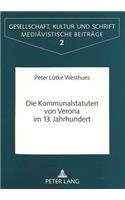 GESELLSCHAFT, KULTUR UND SCHRIFT
MEDIÄVISTISCHE BEITRÄGE
2

Peter Lütke Westhues

Die Kommunalstatuten von Verona im 13. Jahrhundert

PETER LANG